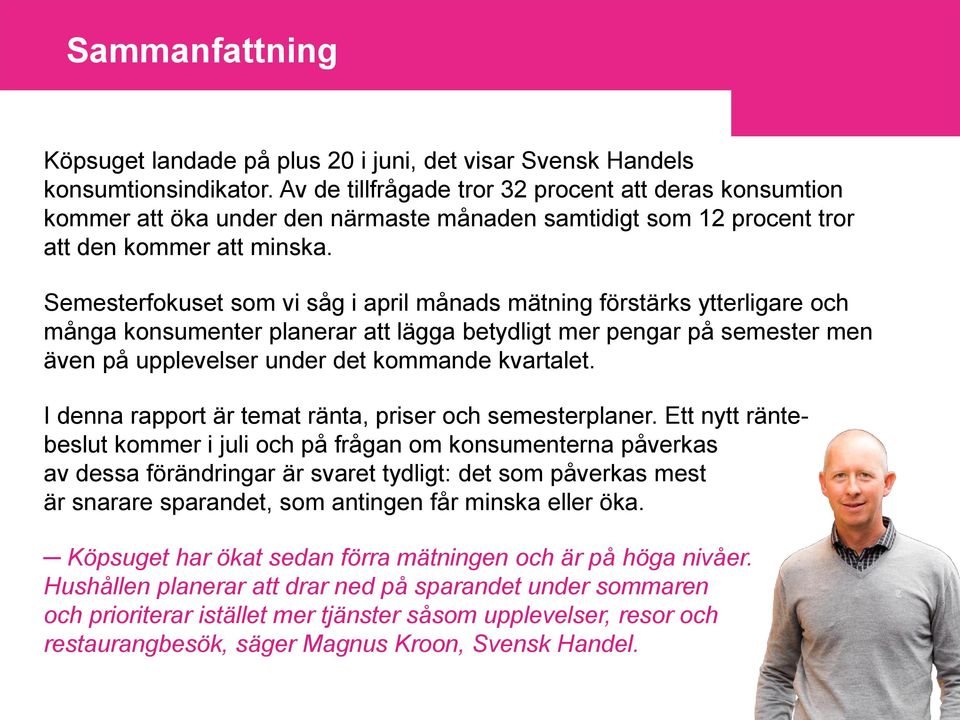 Sammanfattning

Köpsuget landade på plus 20 i juni, det visar Svensk Handels konsumtionsindikator. Av de tillfrågade tror 32 procent att deras konsumtion kommer att öka under den närmaste månaden samtidigt som 12 procent tror att den kommer att minska.

Semesterfokuset som vi såg i april månads mätning förstärks ytterligare och många konsumenter planerar att lägga betydligt mer pengar på semester men även på upplevelser under det kommande kvartalet.

I denna rapport är temat ränta, priser och semesterplaner. Ett nytt räntebeslut kommer i juli och på frågan om konsumenterna påverkas av dessa förändringar är svaret tydligt: det som påverkas mest är snarare sparandet, som antingen får minska eller öka.

– Köpsuget har ökat sedan förra mätningen och är på höga nivåer. Hushållen planerar att drar ned på sparandet under sommaren och prioriterar istället mer tjänster såsom upplevelser, resor och restaurangbesök, säger Magnus Kroon, Svensk Handel.